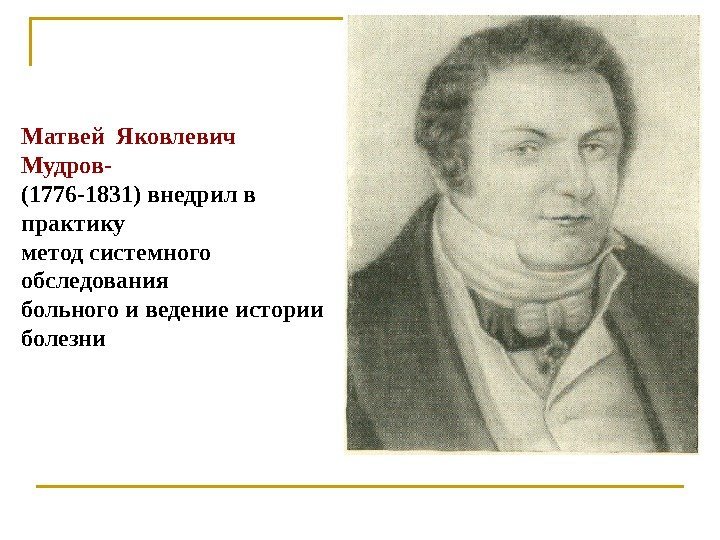 Матвей Яковлевич Мудров-

(1776-1831) внедрил в практику метод системного обследования больного и ведение истории болезни